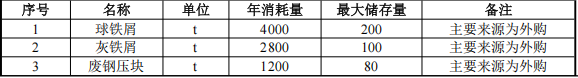 | 序号 | 名称 | 单位 | 年消耗量 | 最大储存量 | 备注 |
|---|---|---|---|---|---|
| 1 | 球铁屑 | t | 4000 | 200 | 主要来源为外购 |
| 2 | 灰铁屑 | t | 2800 | 100 | 主要来源为外购 |
| 3 | 废钢压块 | t | 1200 | 80 | 主要来源为外购 |